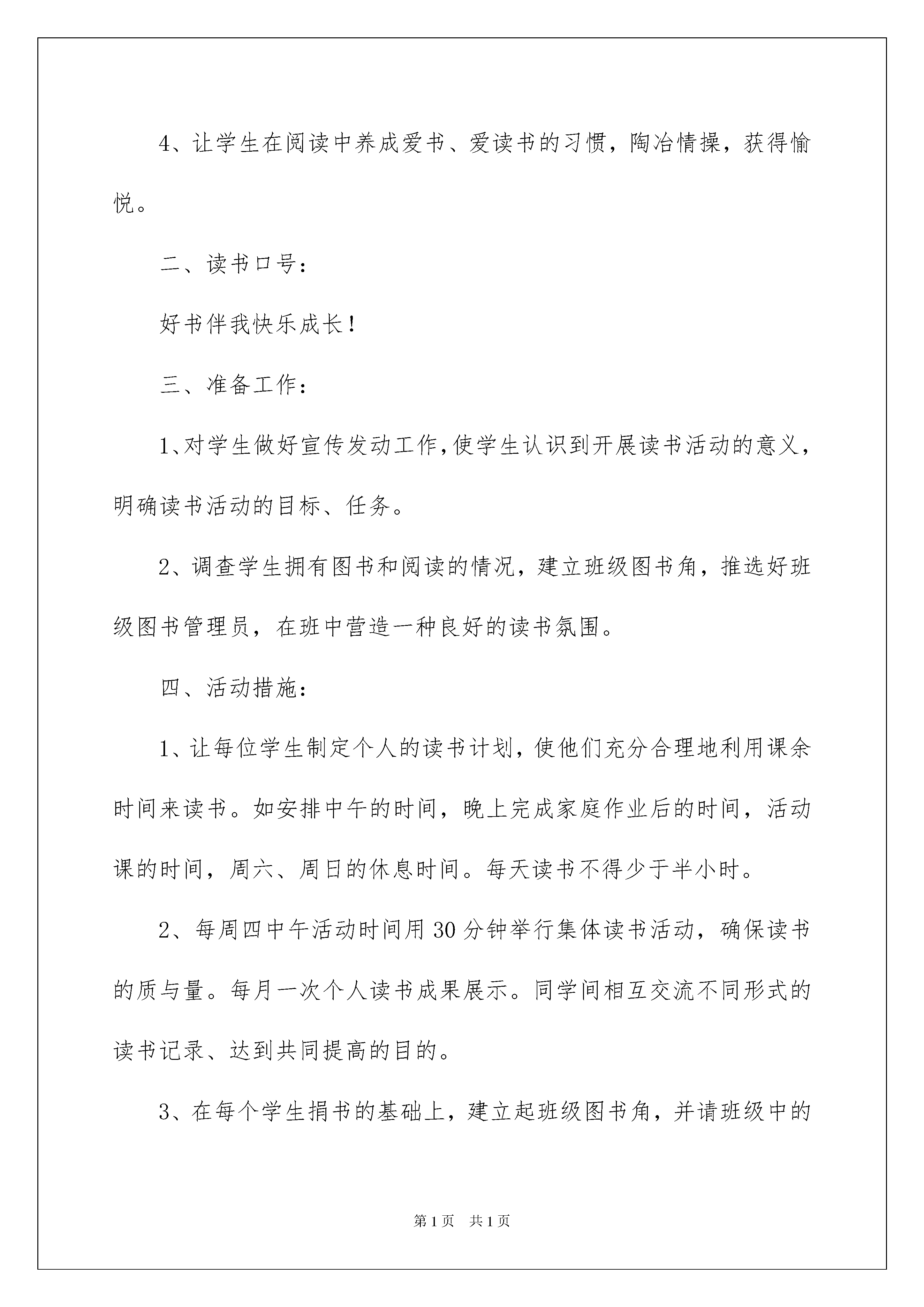 4、让学生在阅读中养成爱书、爱读书的习惯，陶冶情操，获得愉悦。

二、读书口号：

好书伴我快乐成长！

三、准备工作：

1、对学生做好宣传发动工作，使学生认识到开展读书活动的意义，明确读书活动的目标、任务。

2、调查学生拥有图书和阅读的情况，建立班级图书角，推选好班级图书管理员，在班中营造一种良好的读书氛围。

四、活动措施：

1、让每位学生制定个人的读书计划，使他们充分合理地利用课余时间来读书。如安排中午的时间，晚上完成家庭作业后的时间，活动课的时间，周六、周日的休息时间。每天读书不得少于半小时。

2、每周四中午活动时间用30分钟举行集体读书活动，确保读书的质与量。每月一次个人读书成果展示。同学间相互交流不同形式的读书记录、达到共同提高的目的。

3、在每个学生捐书的基础上，建立起班级图书角，并请班级中的

第1页 共1页